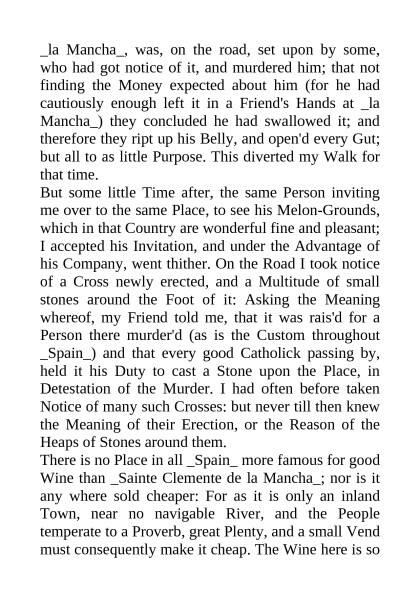 _la Mancha_, was, on the road, set upon by some, who had got notice of it, and murdered him; that not finding the Money expected about him (for he had cautiously enough left it in a Friend's Hands at _la Mancha_) they concluded he had swallowed it; and therefore they ript up his Belly, and open'd every Gut; but all to as little Purpose. This diverted my Walk for that time.

But some little Time after, the same Person inviting me over to the same Place, to see his Melon-Grounds, which in that Country are wonderful fine and pleasant; I accepted his Invitation, and under the Advantage of his Company, went thither. On the Road I took notice of a Cross newly erected, and a Multitude of small stones around the Foot of it: Asking the Meaning whereof, my Friend told me, that it was rais'd for a Person there murder'd (as is the Custom throughout _Spain_) and that every good Catholick passing by, held it his Duty to cast a Stone upon the Place, in Detestation of the Murder. I had often before taken Notice of many such Crosses: but never till then knew the Meaning of their Erection, or the Reason of the Heaps of Stones around them.

There is no Place in all _Spain_ more famous for good Wine than _Sainte Clemente de la Mancha_; nor is it any where sold cheaper: For as it is only an inland Town, near no navigable River, and the People temperate to a Proverb, great Plenty, and a small Vend must consequently make it cheap. The Wine here is so